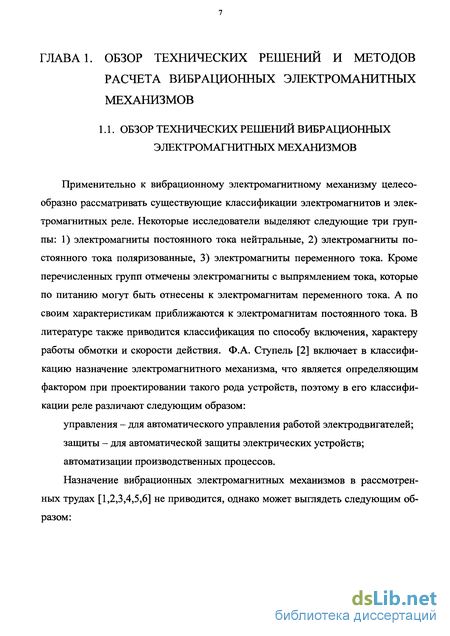 7

ГЛАВА 1. ОБЗОР ТЕХНИЧЕСКИХ РЕШЕНИЙ И МЕТОДОВ РАСЧЕТА ВИБРАЦИОННЫХ ЭЛЕКТРОМАНИТНЫХ МЕХАНИЗМОВ

1.1. ОБЗОР ТЕХНИЧЕСКИХ РЕШЕНИЙ ВИБРАЦИОННЫХ ЭЛЕКТРОМАГНИТНЫХ МЕХАНИЗМОВ

Применительно к вибрационному электромагнитному механизму целесообразно рассматривать существующие классификации электромагнитов и электромагнитных реле. Некоторые исследователи выделяют следующие три группы: 1) электромагниты постоянного тока нейтральные, 2) электромагниты постоянного тока поляризованные, 3) электромагниты переменного тока. Кроме перечисленных групп отмечены электромагниты с выпрямлением тока, которые по питанию могут быть отнесены к электромагнитам переменного тока. А по своим характеристикам приближаются к электромагнитам постоянного тока. В литературе также приводится классификация по способу включения, характеру работы обмотки и скорости действия. Ф.А. Ступель [2] включает в классификацию назначение электромагнитного механизма, что является определяющим фактором при проектировании такого рода устройств, поэтому в его классификации реле различают следующим образом:

управления – для автоматического управления работой электродвигателей;

защиты – для автоматической защиты электрических устройств;

автоматизации производственных процессов.

Назначение вибрационных электромагнитных механизмов в рассмотренных трудах [1,2,3,4,5,6] не приводится, однако может выглядеть следующим образом:

dsLib.net
библиотека диссертаций